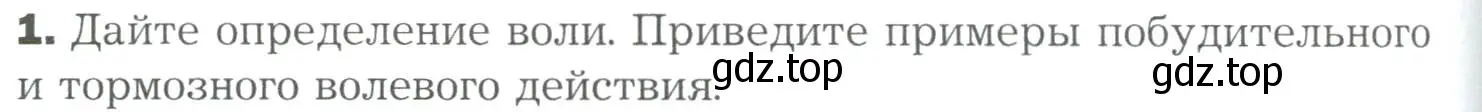 1. Дайте определение воли. Приведите примеры побудительного и тормозного волевого действия. gdz.top gdz.top